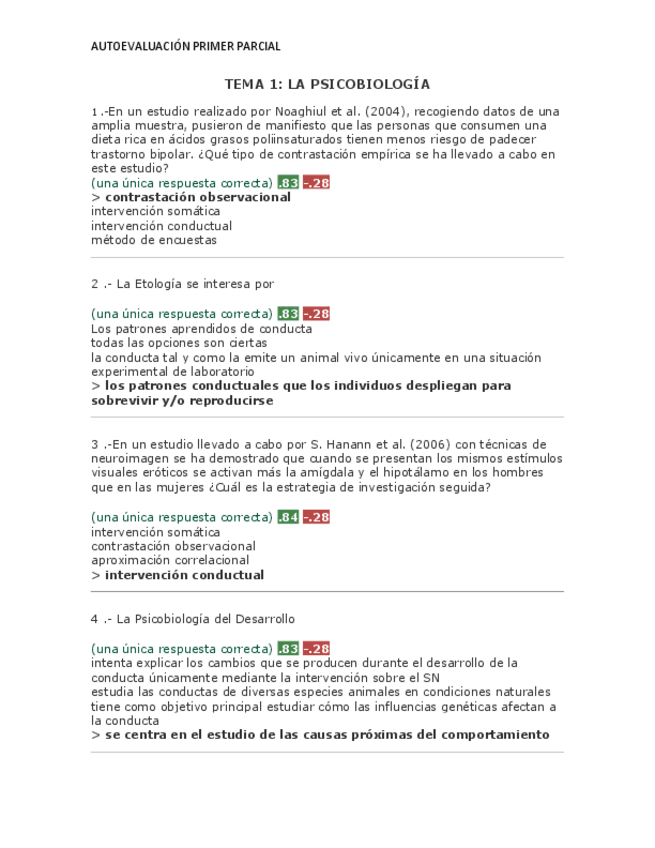 AUTOEVALUACIÓN PRIMER PARCIAL

TEMA 1: LA PSICOBIOLOGÍA

1 .-En un estudio realizado por Noaghiul et al. (2004), recogiendo datos de una amplia muestra, pusieron de manifiesto que las personas que consumen una dieta rica en ácidos grasos poliinsaturados tienen menos riesgo de padecer trastorno bipolar. ¿Qué tipo de contrastación empírica se ha llevado a cabo en este estudio?
(una única respuesta correcta) .83 -.28
> contrastación observacional
intervención somática
intervención conductual
método de encuestas

2 .- La Etología se interesa por

(una única respuesta correcta) .83 -.28
Los patrones aprendidos de conducta
todas las opciones son ciertas
la conducta tal y como la emite un animal vivo únicamente en una situación experimental de laboratorio
> los patrones conductuales que los individuos despliegan para sobrevivir y/o reproducirse

3 .-En un estudio llevado a cabo por S. Hanann et al. (2006) con técnicas de neuroimagen se ha demostrado que cuando se presentan los mismos estímulos visuales eróticos se activan más la amígdala y el hipotálamo en los hombres que en las mujeres ¿Cuál es la estrategia de investigación seguida?

(una única respuesta correcta) .84 -.28
intervención somática
contrastación observacional
aproximación correlacional
> intervención conductual

4 .- La Psicobiología del Desarrollo

(una única respuesta correcta) .83 -.28
intenta explicar los cambios que se producen durante el desarrollo de la conducta únicamente mediante la intervención sobre el SN
estudia las conductas de diversas especies animales en condiciones naturales
tiene como objetivo principal estudiar cómo las influencias genéticas afectan a la conducta
> se centra en el estudio de las causas próximas del comportamiento